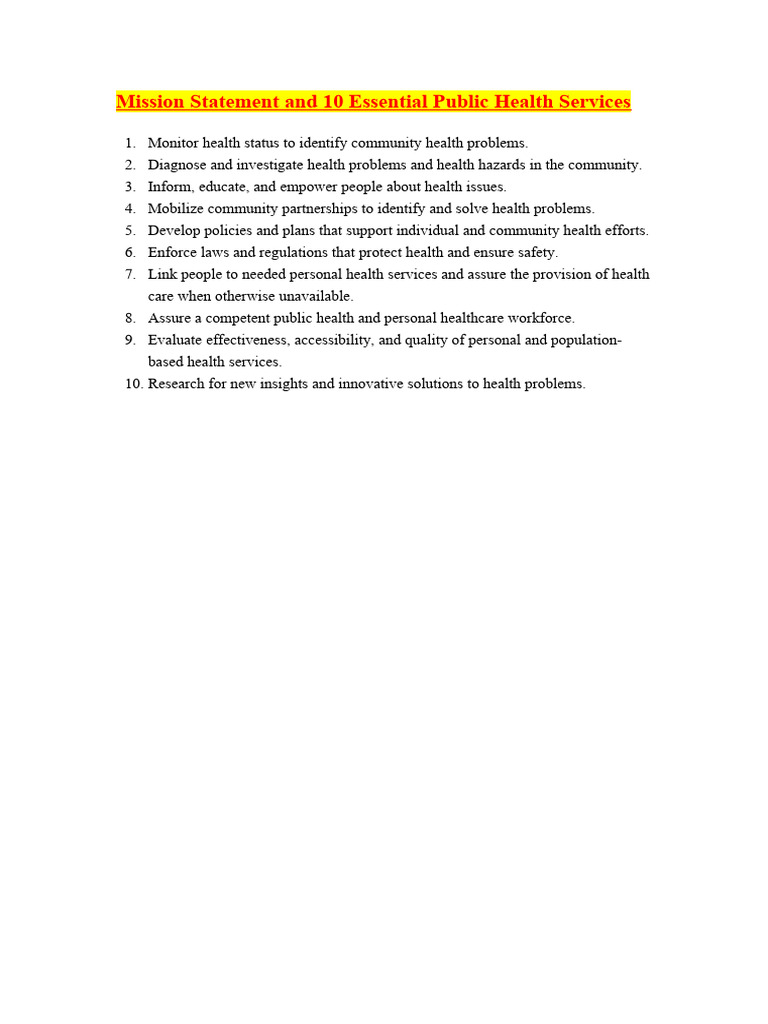 Mission Statement and 10 Essential Public Health Services

1. Monitor health status to identify community health problems.
2. Diagnose and investigate health problems and health hazards in the community.
3. Inform, educate, and empower people about health issues.
4. Mobilize community partnerships to identify and solve health problems.
5. Develop policies and plans that support individual and community health efforts.
6. Enforce laws and regulations that protect health and ensure safety.
7. Link people to needed personal health services and assure the provision of health care when otherwise unavailable.
8. Assure a competent public health and personal healthcare workforce.
9. Evaluate effectiveness, accessibility, and quality of personal and population-based health services.
10. Research for new insights and innovative solutions to health problems.